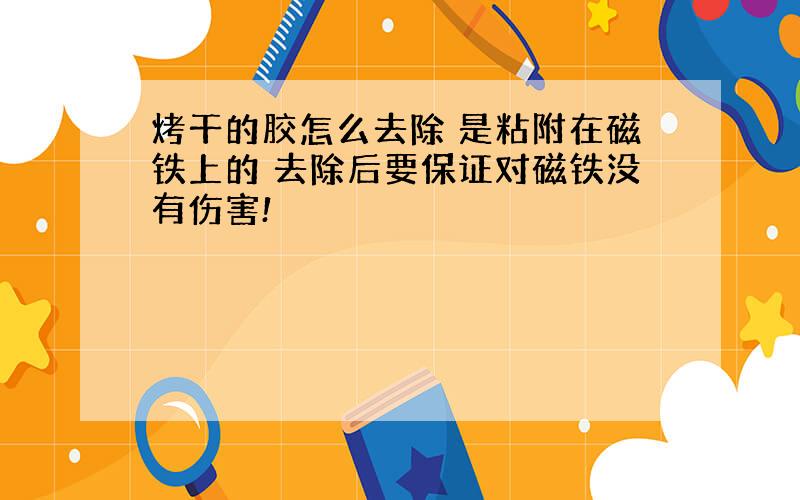 烤干的胶怎么去除 是粘附在磁铁上的 去除后要保证对磁铁没有伤害!